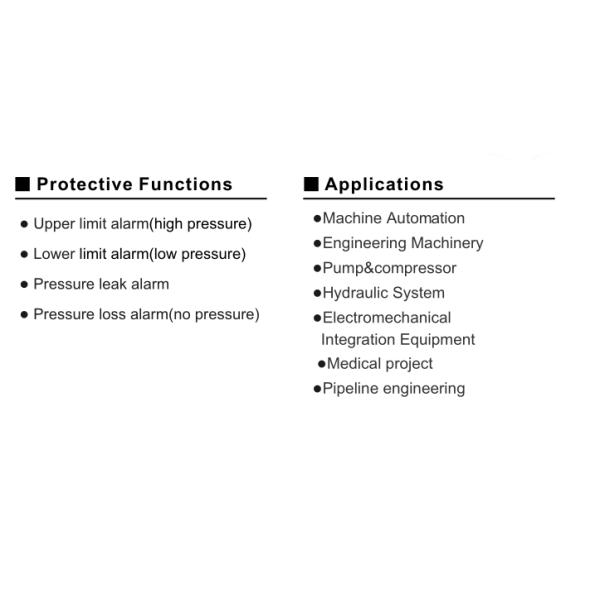 ■ Protective Functions

• Upper limit alarm(high pressure)
• Lower limit alarm(low pressure)
• Pressure leak alarm
• Pressure loss alarm(no pressure)

■ Applications

• Machine Automation
• Engineering Machinery
• Pump&compressor
• Hydraulic System
• Electromechanical Integration Equipment
• Medical project
• Pipeline engineering